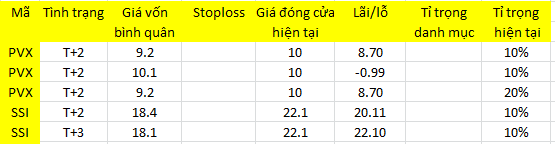 | Mã | Tình trạng | Giá vốn bình quân | Stoploss | Giá đóng cửa hiện tại | Lãi/lỗ | Tỉ trọng danh mục | Tỉ trọng hiện tại |
|---|---|---|---|---|---|---|---|
| PVX | T+2 | 9.2 | | 10 | 8.70 | | 10% |
| PVX | T+2 | 10.1 | | 10 | -0.99 | | 10% |
| PVX | T+2 | 9.2 | | 10 | 8.70 | | 20% |
| SSI | T+2 | 18.4 | | 22.1 | 20.11 | | 10% |
| SSI | T+3 | 18.1 | | 22.1 | 22.10 | | 10% |